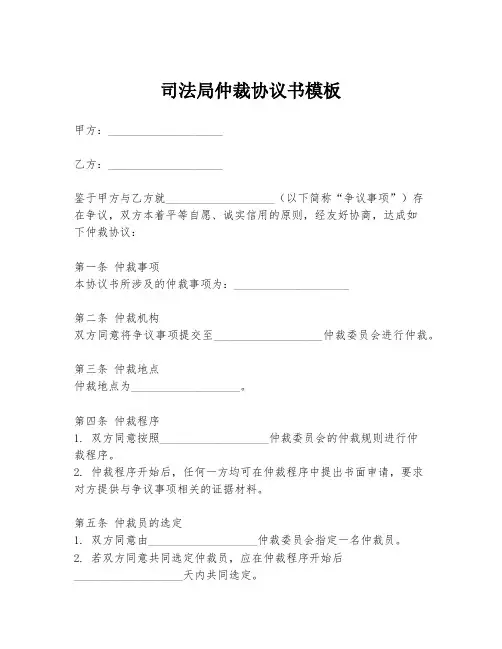 司法局仲裁协议书模板

甲方：____________________

乙方：____________________

鉴于甲方与乙方就____________________（以下简称“争议事项”）存在争议，双方本着平等自愿、诚实信用的原则，经友好协商，达成如下仲裁协议：

第一条 仲裁事项
本协议书所涉及的仲裁事项为：____________________

第二条 仲裁机构
双方同意将争议事项提交至____________________仲裁委员会进行仲裁。

第三条 仲裁地点
仲裁地点为____________________。

第四条 仲裁程序
1. 双方同意按照____________________仲裁委员会的仲裁规则进行仲裁程序。
2. 仲裁程序开始后，任何一方均可在仲裁程序中提出书面申请，要求对方提供与争议事项相关的证据材料。

第五条 仲裁员的选定
1. 双方同意由____________________仲裁委员会指定一名仲裁员。
2. 若双方同意共同选定仲裁员，应在仲裁程序开始后____________________天内共同选定。